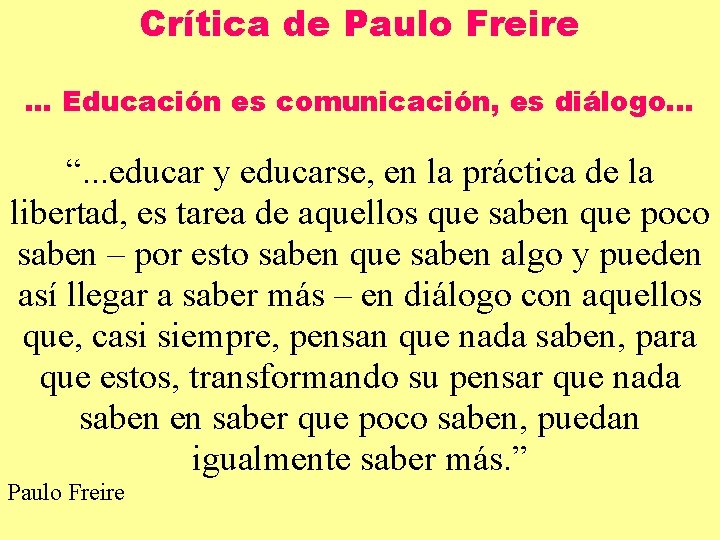 Crítica de Paulo Freire

... Educación es comunicación, es diálogo...

“...educar y educarse, en la práctica de la libertad, es tarea de aquellos que saben que poco saben – por esto saben que saben algo y pueden así llegar a saber más – en diálogo con aquellos que, casi siempre, pensan que nada saben, para que estos, transformando su pensar que nada saben en saber que poco saben, puedan igualmente saber más.”

Paulo Freire